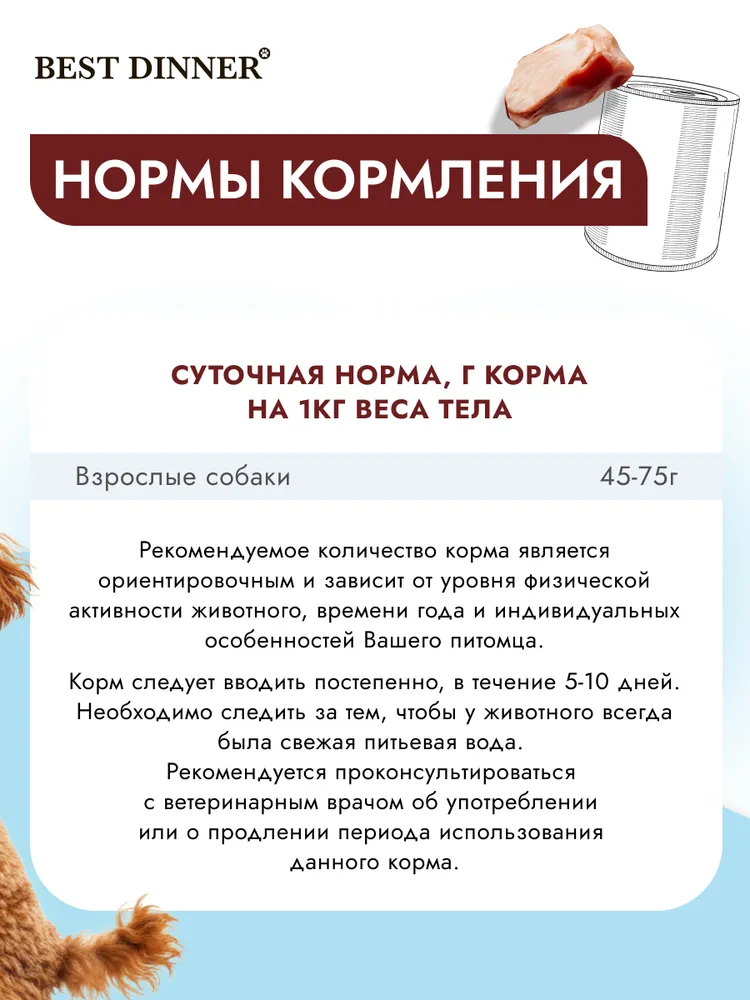 BEST DINNER

НОРМЫ КОРМЛЕНИЯ

СУТОЧНАЯ НОРМА, Г КОРМА НА 1КГ ВЕСА ТЕЛА

Взрослые собаки 45-75г

Рекомендуемое количество корма является ориентировочным и зависит от уровня физической активности животного, времени года и индивидуальных особенностей Вашего питомца.

Корм следует вводить постепенно, в течение 5-10 дней. Необходимо следить за тем, чтобы у животного всегда была свежая питьевая вода. Рекомендуется проконсультироваться с ветеринарным врачом об употреблении или о продлении периода использования данного корма.